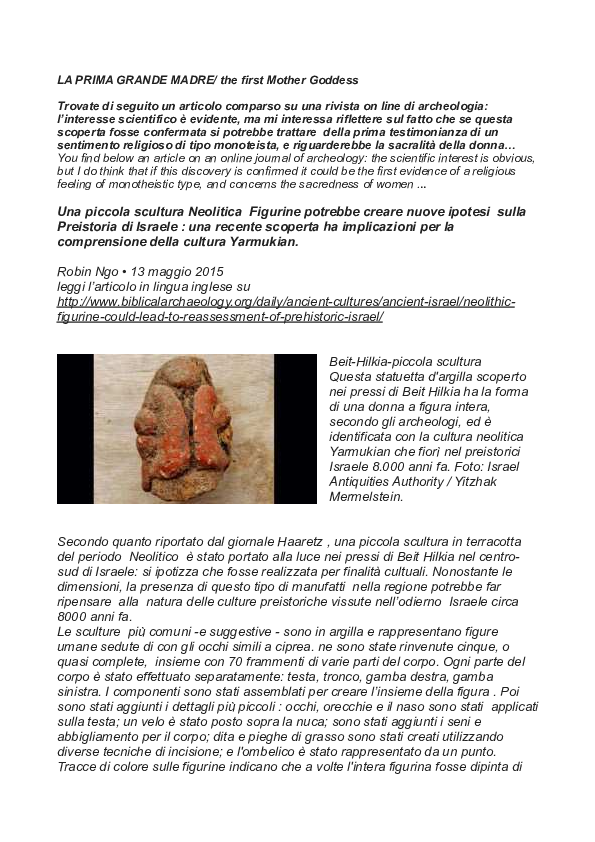 LA PRIMA GRANDE MADRE/ the first Mother Goddess

Trovate di seguito un articolo comparso su una rivista on line di archeologia: l'interesse scientifico è evidente, ma mi interessa riflettere sul fatto che se questa scoperta fosse confermata si potrebbe trattare della prima testimonianza di un sentimento religioso di tipo monoteista, e riguarderebbe la sacralità della donna…
You find below an article on an online journal of archeology: the scientific interest is obvious, but I do think that if this discovery is confirmed it could be the first evidence of a religious feeling of monotheistic type, and concerns the sacredness of women ...

Una piccola scultura Neolitica Figurine potrebbe creare nuove ipotesi sulla Preistoria di Israele : una recente scoperta ha implicazioni per la comprensione della cultura Yarmukian.

Robin Ngo • 13 maggio 2015
leggi l'articolo in lingua inglese su
http://www.biblicalarchaeology.org/daily/ancient-cultures/ancient-israel/neolithic-figurine-could-lead-to-reassessment-of-prehistoric-israel/

Beit-Hilkia-piccola scultura
Questa statuetta d'argilla scoperto nei pressi di Beit Hilkia ha la forma di una donna a figura intera, secondo gli archeologi, ed è identificata con la cultura neolitica Yarmukian che fiorì nel preistorici Israele 8.000 anni fa. Foto: Israel Antiquities Authority / Yitzhak Mermelstein.

Secondo quanto riportato dal giornale Haaretz , una piccola scultura in terracotta del periodo Neolitico è stato portato alla luce nei pressi di Beit Hilkia nel centro-sud di Israele: si ipotizza che fosse realizzata per finalità cultuali. Nonostante le dimensioni, la presenza di questo tipo di manufatti nella regione potrebbe far ripensare alla natura delle culture preistoriche vissute nell'odierno Israele circa 8000 anni fa.
Le sculture più comuni -e suggestive - sono in argilla e rappresentano figure umane sedute di con gli occhi simili a ciprea. ne sono state rinvenute cinque, o quasi complete, insieme con 70 frammenti di varie parti del corpo. Ogni parte del corpo è stato effettuato separatamente: testa, tronco, gamba destra, gamba sinistra. I componenti sono stati assemblati per creare l'insieme della figura . Poi sono stati aggiunti i dettagli più piccoli : occhi, orecchie e il naso sono stati applicati sulla testa; un velo è stato posto sopra la nuca; sono stati aggiunti i seni e abbigliamento per il corpo; dita e pieghe di grasso sono stati creati utilizzando diverse tecniche di incisione; e l'ombelico è stato rappresentato da un punto. Tracce di colore sulle figurine indicano che a volte l'intera figurina fosse dipinta di